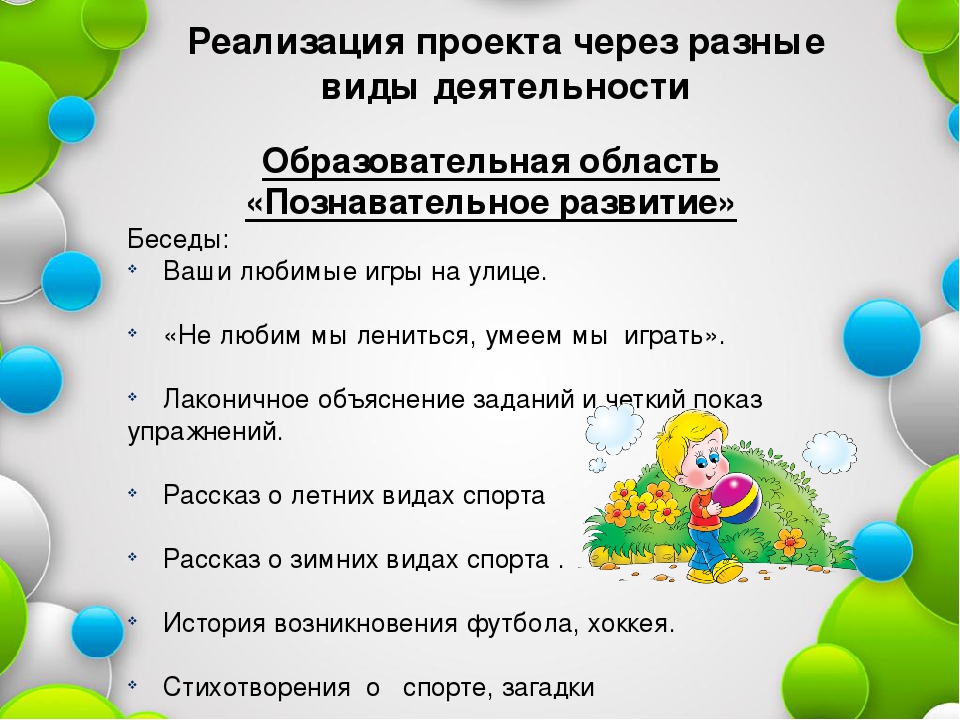 Реализация проекта через разные виды деятельности

Образовательная область «Познавательное развитие»

Беседы:

Ваши любимые игры на улице.

«Не любим мы лениться, умеем мы играть».

Лаконичное объяснение заданий и четкий показ упражнений.

Рассказ о летних видах спорта

Рассказ о зимних видах спорта .

История возникновения футбола, хоккея.

Стихотворения о спорте, загадки